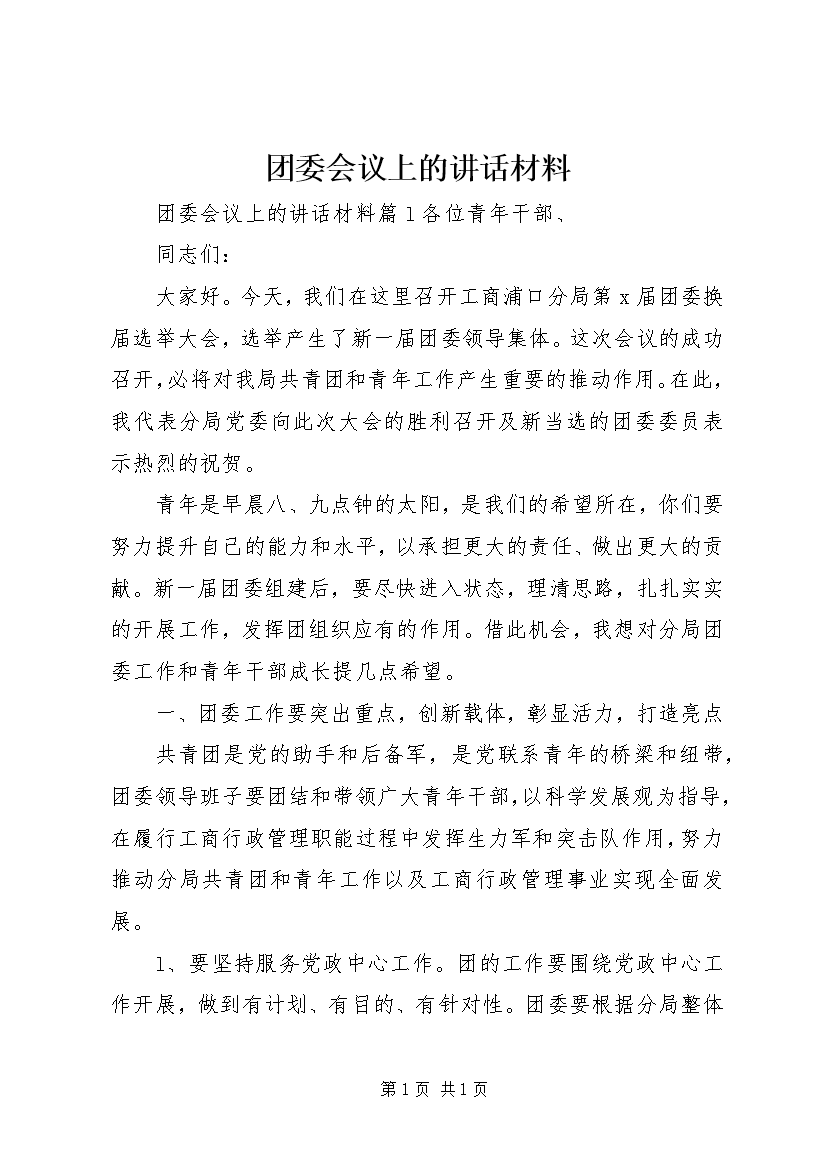 团委会议上的讲话材料

团委会议上的讲话材料篇 1 各位青年干部、

同志们：

大家好。今天，我们在这里召开工商浦口分局第 x 届团委换届选举大会，选举产生了新一届团委领导集体。这次会议的成功召开，必将对我局共青团和青年工作产生重要的推动作用。在此，我代表分局党委向此次大会的胜利召开及新当选的团委委员表示热烈的祝贺。

青年是早晨八、九点钟的太阳，是我们的希望所在，你们要努力提升自己的能力和水平，以承担更大的责任、做出更大的贡献。新一届团委组建后，要尽快进入状态，理清思路，扎扎实实的开展工作，发挥团组织应有的作用。借此机会，我想对分局团委工作和青年干部成长提几点希望。

一、团委工作要突出重点，创新载体，彰显活力，打造亮点

共青团是党的助手和后备军，是党联系青年的桥梁和纽带，团委领导班子要团结和带领广大青年干部，以科学发展观为指导，在履行工商行政管理职能过程中发挥生力军和突击队作用，努力推动分局共青团和青年工作以及工商行政管理事业实现全面发展。

1、要坚持服务党政中心工作。团的工作要围绕党政中心工作开展，做到有计划、有目的、有针对性。团委要根据分局整体

第 1 页 共 1 页